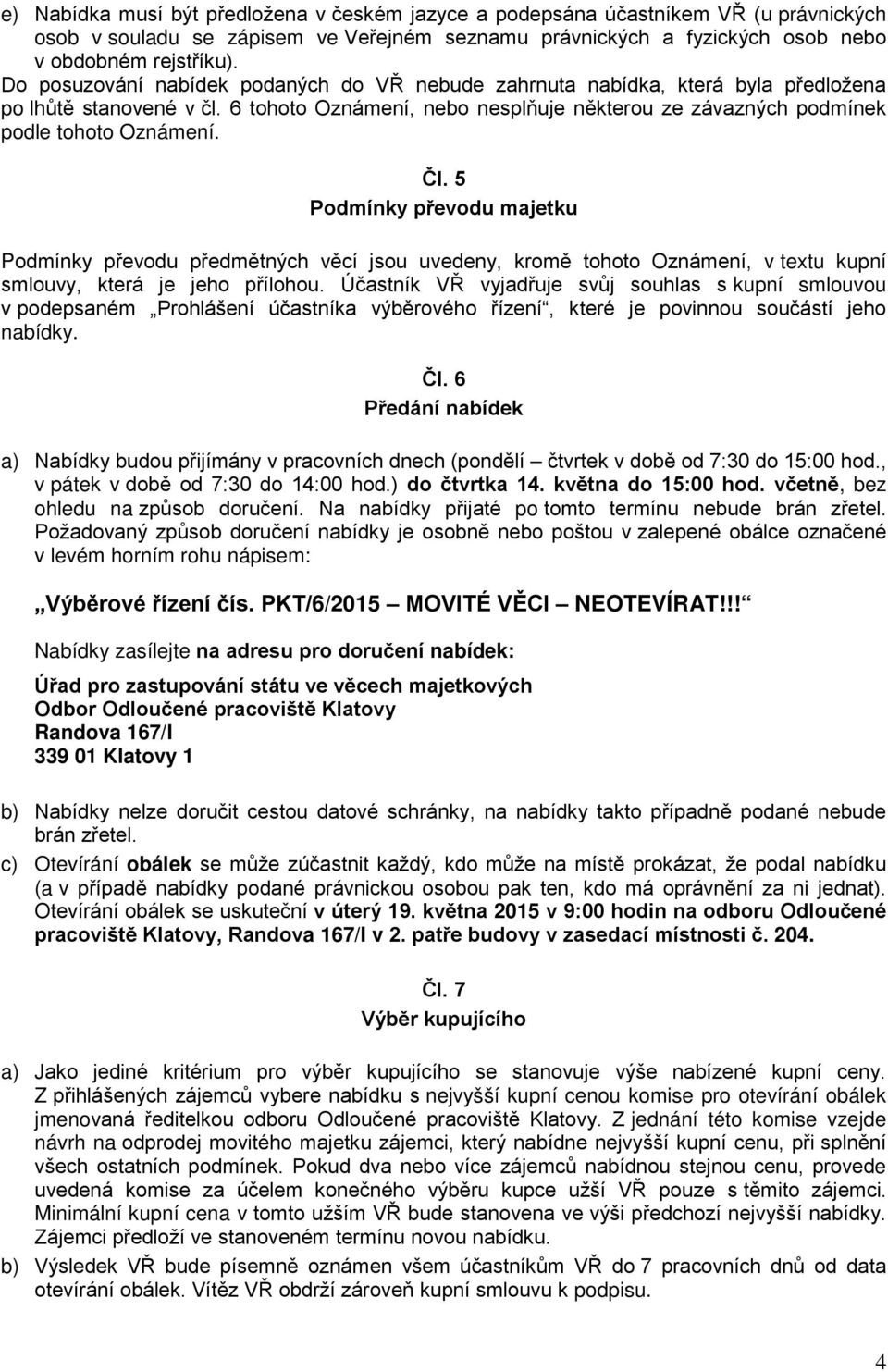 e) Nabídka musí být předložena v českém jazyce a podepsána účastníkem VŘ (u právnických osob v souladu se zápisem ve Veřejném seznamu právnických a fyzických osob nebo v obdobném rejstříku).
Do posuzování nabídek podaných do VŘ nebude zahrnuta nabídka, která byla předložena po lhůtě stanovené v čl. 6 tohoto Oznámení, nebo nesplňuje některou ze závazných podmínek podle tohoto Oznámení.

Čl. 5
Podmínky převodu majetku

Podmínky převodu předmětných věcí jsou uvedeny, kromě tohoto Oznámení, v textu kupní smlouvy, která je jeho přílohou. Účastník VŘ vyjadřuje svůj souhlas s kupní smlouvou v podepsaném „Prohlášení účastníka výběrového řízení“, které je povinnou součástí jeho nabídky.

Čl. 6
Předání nabídek

a) Nabídky budou přijímány v pracovních dnech (pondělí – čtvrtek v době od 7:30 do 15:00 hod., v pátek v době od 7:30 do 14:00 hod.) do čtvrtka 14. května do 15:00 hod. včetně, bez ohledu na způsob doručení. Na nabídky přijaté po tomto termínu nebude brán zřetel. Požadovaný způsob doručení nabídky je osobně nebo poštou v zalepené obálce označené v levém horním rohu nápisem:

„Výběrové řízení čís. PKT/6/2015 – MOVITÉ VĚCI – NEOTEVÍRAT!!!“

Nabídky zasílejte na adresu pro doručení nabídek:

Úřad pro zastupování státu ve věcech majetkových
Odbor Odloučené pracoviště Klatovy
Randova 167/I
339 01 Klatovy 1

b) Nabídky nelze doručit cestou datové schránky, na nabídky takto případně podané nebude brán zřetel.
c) Otevírání obálek se může zúčastnit každý, kdo může na místě prokázat, že podal nabídku (a v případě nabídky podané právnickou osobou pak ten, kdo má oprávnění za ni jednat). Otevírání obálek se uskuteční v úterý 19. května 2015 v 9:00 hodin na odboru Odloučené pracoviště Klatovy, Randova 167/I v 2. patře budovy v zasedací místnosti č. 204.

Čl. 7
Výběr kupujícího

a) Jako jediné kritérium pro výběr kupujícího se stanovuje výše nabízené kupní ceny. Z přihlášených zájemců vybere nabídku s nejvyšší kupní cenou komise pro otevírání obálek jmenovaná ředitelkou odboru Odloučené pracoviště Klatovy. Z jednání této komise vzejde návrh na odprodej movitého majetku zájemci, který nabídne nejvyšší kupní cenu, při splnění všech ostatních podmínek. Pokud dva nebo více zájemců nabídnou stejnou cenu, provede uvedená komise za účelem konečného výběru kupce užší VŘ pouze s těmito zájemci. Minimální kupní cena v tomto užším VŘ bude stanovena ve výši předchozí nejvyšší nabídky. Zájemci předloží ve stanoveném termínu novou nabídku.
b) Výsledek VŘ bude písemně oznámen všem účastníkům VŘ do 7 pracovních dnů od data otevírání obálek. Vítěz VŘ obdrží zároveň kupní smlouvu k podpisu.

4